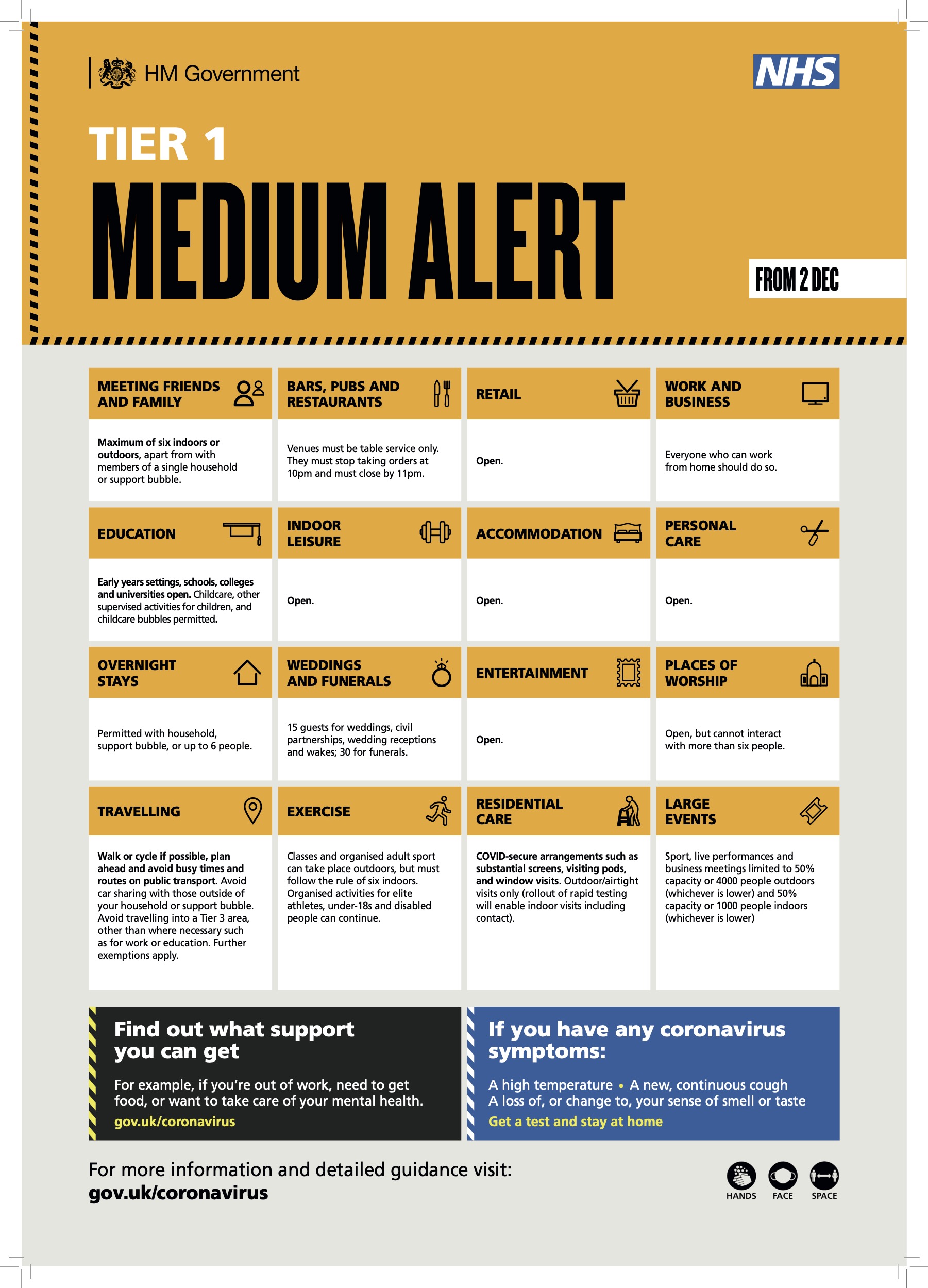 HM Government

NHS

TIER 1

MEDIUM ALERT

FROM 2 DEC

MEETING FRIENDS AND FAMILY

Maximum of six indoors or outdoors, apart from with members of a single household or support bubble.

BARS, PUBS AND RESTAURANTS

Venues must be table service only. They must stop taking orders at 10pm and must close by 11pm.

RETAIL

Open.

WORK AND BUSINESS

Everyone who can work from home should do so.

EDUCATION

Early years settings, schools, colleges and universities open. Childcare, other supervised activities for children, and childcare bubbles permitted.

INDOOR LEISURE

Open.

ACCOMMODATION

Open.

PERSONAL CARE

Open.

OVERNIGHT STAYS

Permitted with household, support bubble, or up to 6 people.

WEDDINGS AND FUNERALS

15 guests for weddings, civil partnerships, wedding receptions and wakes; 30 for funerals.

ENTERTAINMENT

Open.

PLACES OF WORSHIP

Open, but cannot interact with more than six people.

TRAVELLING

Walk or cycle if possible, plan ahead and avoid busy times and routes on public transport. Avoid car sharing with those outside of your household or support bubble. Avoid travelling into a Tier 3 area, other than where necessary such as for work or education. Further exemptions apply.

EXERCISE

Classes and organised adult sport can take place outdoors, but must follow the rule of six indoors. Organised activities for elite athletes, under-18s and disabled people can continue.

RESIDENTIAL CARE

COVID-secure arrangements such as substantial screens, visiting pods, and window visits. Outdoor/airtight visits only (rollout of rapid testing will enable indoor visits including contact).

LARGE EVENTS

Sport, live performances and business meetings limited to 50% capacity or 4000 people outdoors (whichever is lower) and 50% capacity or 1000 people indoors (whichever is lower)

Find out what support you can get

For example, if you're out of work, need to get food, or want to take care of your mental health.

gov.uk/coronavirus

If you have any coronavirus symptoms:

A high temperature • A new, continuous cough
A loss of, or change to, your sense of smell or taste

Get a test and stay at home

For more information and detailed guidance visit:
gov.uk/coronavirus

HANDS FACE SPACE